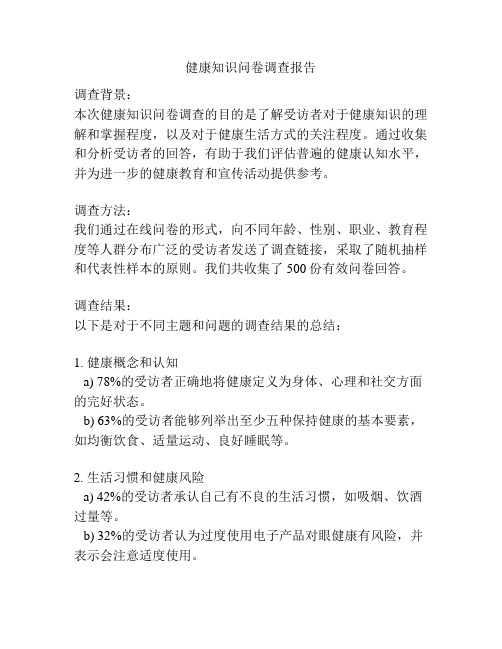 健康知识问卷调查报告

调查背景：
本次健康知识问卷调查的目的是了解受访者对于健康知识的理解和掌握程度，以及对于健康生活方式的关注程度。通过收集和分析受访者的回答，有助于我们评估普遍的健康认知水平，并为进一步的健康教育和宣传活动提供参考。

调查方法：
我们通过在线问卷的形式，向不同年龄、性别、职业、教育程度等人群分布广泛的受访者发送了调查链接，采取了随机抽样和代表性样本的原则。我们共收集了 500 份有效问卷回答。

调查结果：
以下是对于不同主题和问题的调查结果的总结：

1. 健康概念和认知
a) 78%的受访者正确地将健康定义为身体、心理和社交方面的完好状态。
b) 63%的受访者能够列举出至少五种保持健康的基本要素，如均衡饮食、适量运动、良好睡眠等。

2. 生活习惯和健康风险
a) 42%的受访者承认自己有不良的生活习惯，如吸烟、饮酒过量等。
b) 32%的受访者认为过度使用电子产品对眼健康有风险，并表示会注意适度使用。